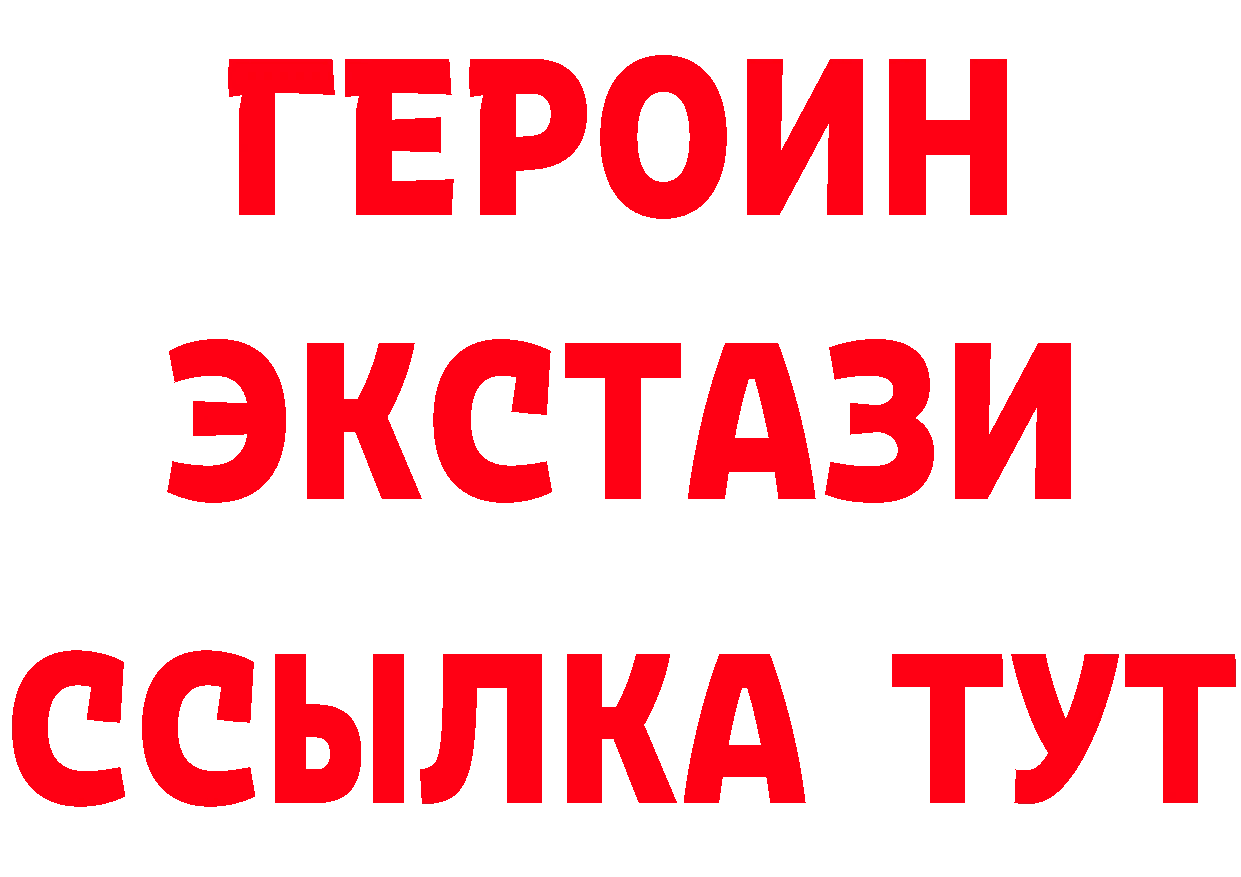 ГЕРОИН
ЭКСТАЗИ
ССЫЛКА ТУТ